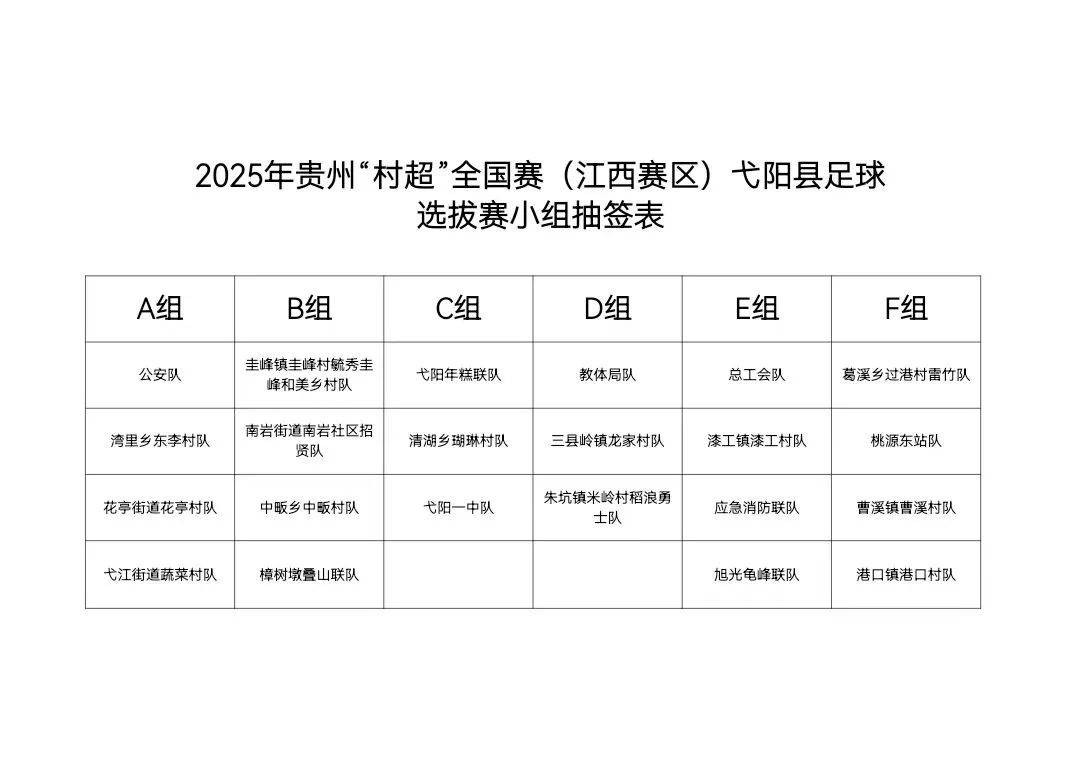 2025年贵州“村超”全国赛（江西赛区）弋阳县足球选拔赛小组抽签表

| A组 | B组 | C组 | D组 | E组 | F组 |
|---|---|---|---|---|---|
| 公安队 | 圭峰镇圭峰村毓秀圭峰和美乡村队 | 弋阳年糕联队 | 教体局队 | 总工会队 | 葛溪乡过港村雷竹队 |
| 湾里乡东李村队 | 南岩街道南岩社区招贤队 | 清湖乡瑚琳村队 | 三县岭镇龙家村队 | 漆工镇漆工村队 | 桃源东站队 |
| 花亭街道花亭村队 | 中畈乡中畈村队 | 弋阳一中队 | 朱坑镇米岭村稻浪勇士队 | 应急消防联队 | 曹溪镇曹溪村队 |
| 弋江街道蔬菜村队 | 樟树墩叠山联队 | | | 旭光龟峰联队 | 港口镇港口村队 |